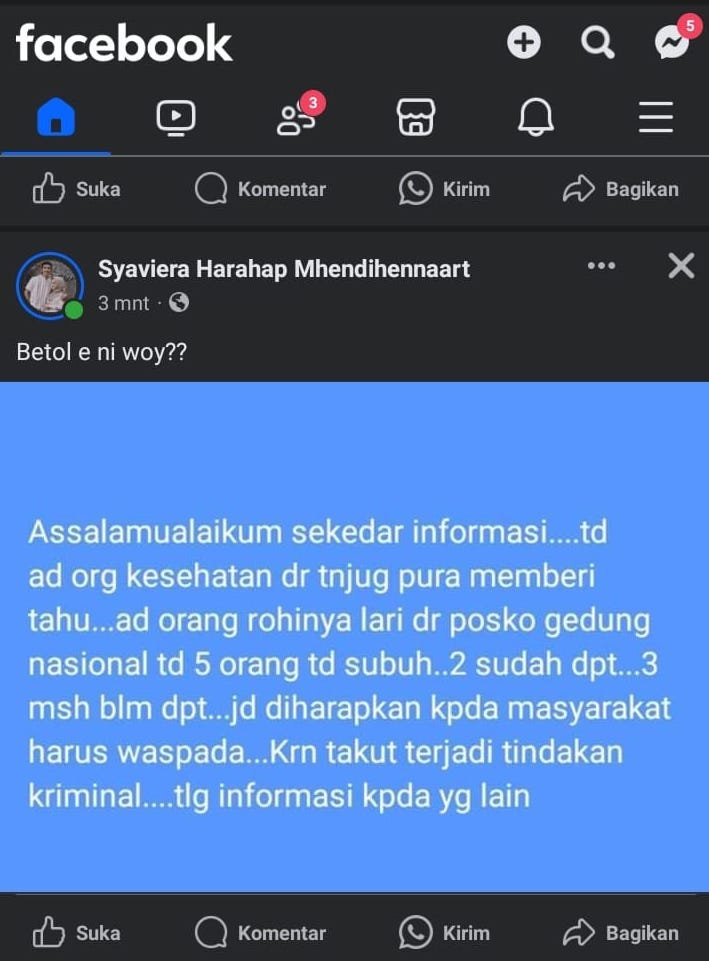 facebook

5

3

Suka Komentar Kirim Bagikan

Syaviera Harahap Mhendihennaart
3 mnt ·

Betol e ni woy??

Assalamualaikum sekedar informasi....td ad org kesehatan dr tnjug pura memberi tahu...ad orang rohinya lari dr posko gedung nasional td 5 orang td subuh..2 sudah dpt...3 msh blm dpt...jd diharapkan kpda masyarakat harus waspada...Krn takut terjadi tindakan kriminal....tlg informasi kpda yg lain

Suka Komentar Kirim Bagikan